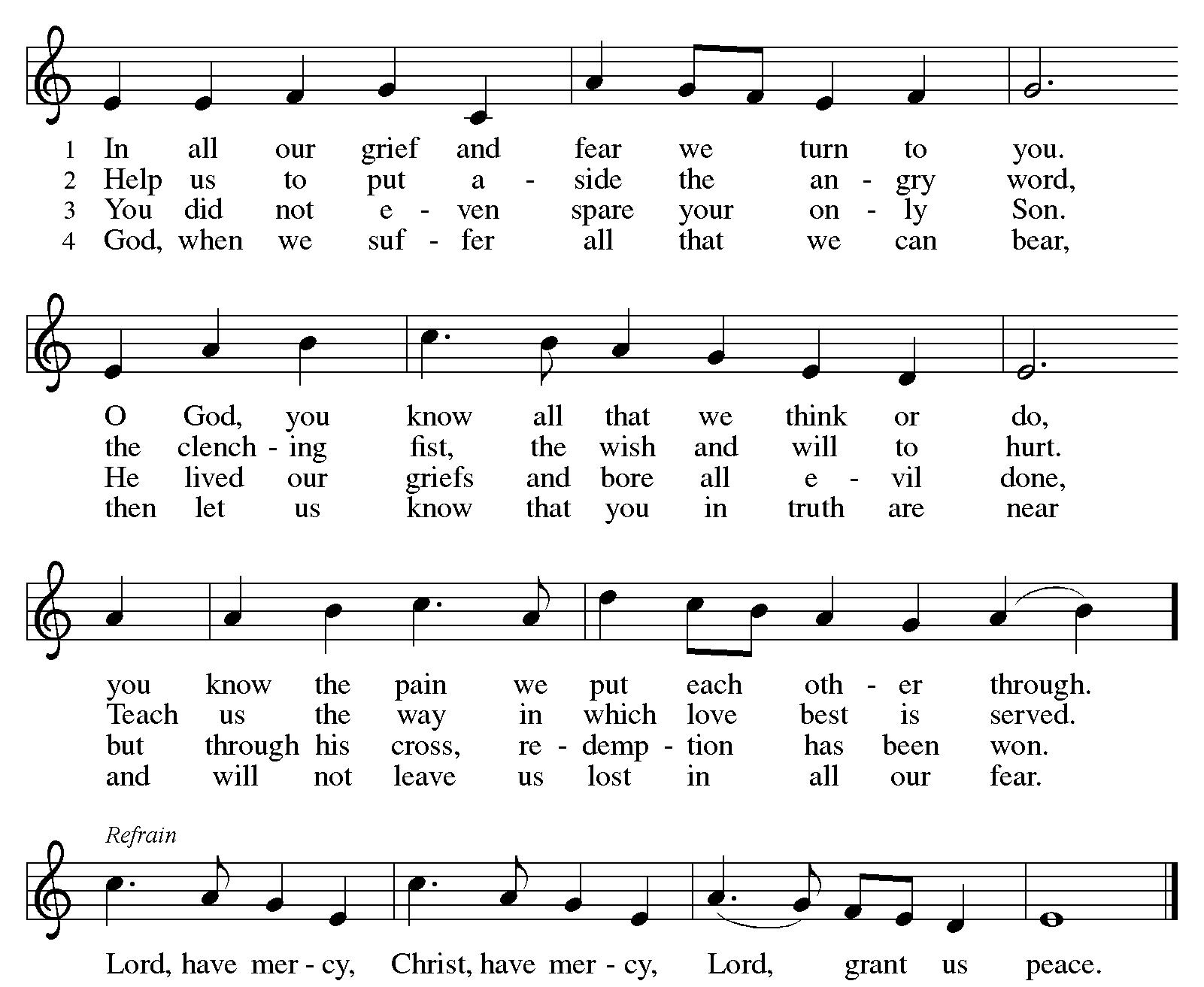 1 In all our grief and fear we turn to you.
2 Help us to put a - side the an - gry word,
3 You did not e - ven spare your on - ly Son.
4 God, when we suf - fer all that we can bear,

O God, you know all that we think or do,
the clench - ing fist, the wish and will to hurt.
He lived our griefs and bore all e - vil done,
then let us know that you in truth are near

you know the pain we put each oth - er through.
Teach us the way in which love best is served.
but through his cross, re - demp - tion has been won.
and will not leave us lost in all our fear.

Refrain
Lord, have mer - cy, Christ, have mer - cy, Lord, grant us peace.